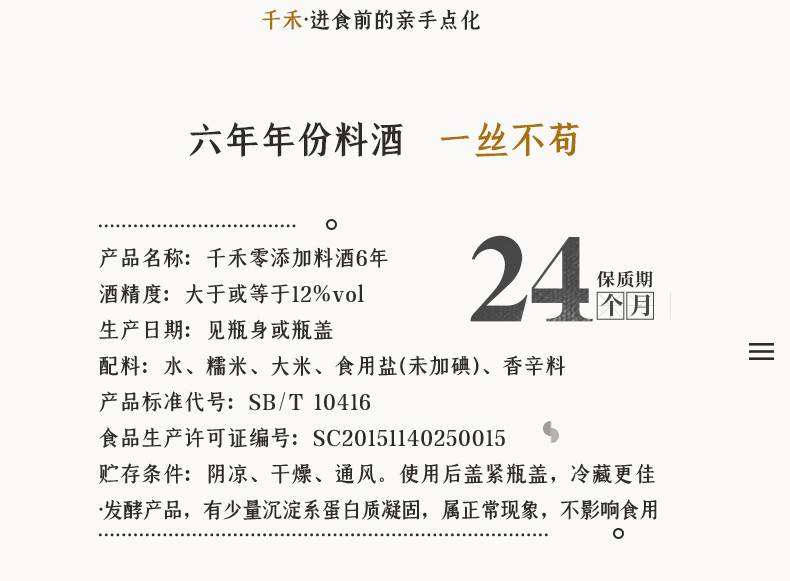 千禾·进食前的亲手点化

六年年份料酒 一丝不苟

产品名称：千禾零添加料酒6年
酒精度：大于或等于12%vol
生产日期：见瓶身或瓶盖
配料：水、糯米、大米、食用盐(未加碘)、香辛料
产品标准代号：SB/T 10416
食品生产许可证编号：SC20151140250015
贮存条件：阴凉、干燥、通风。使用后盖紧瓶盖，冷藏更佳
·发酵产品，有少量沉淀系蛋白质凝固，属正常现象，不影响食用

24 保质期 个月